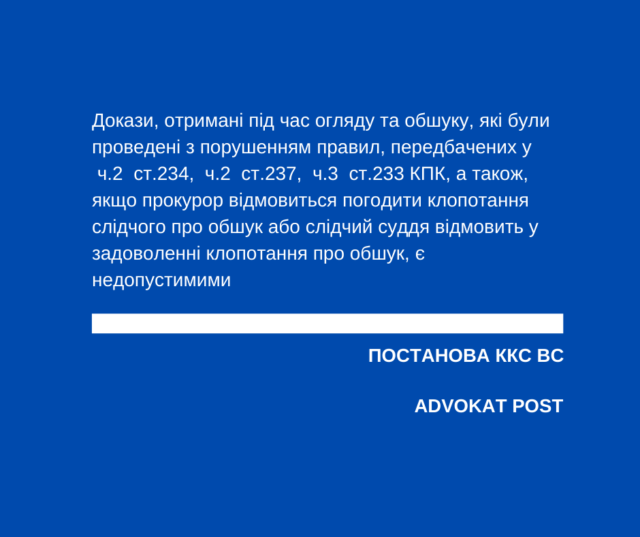 Докази, отримані під час огляду та обшуку, які були проведені з порушенням правил, передбачених у ч.2 ст.234, ч.2 ст.237, ч.3 ст.233 КПК, а також, якщо прокурор відмовиться погодити клопотання слідчого про обшук або слідчий суддя відмовить у задоволенні клопотання про обшук, є недопустимими

ПОСТАНОВА ККС ВС

ADVOKAT POST